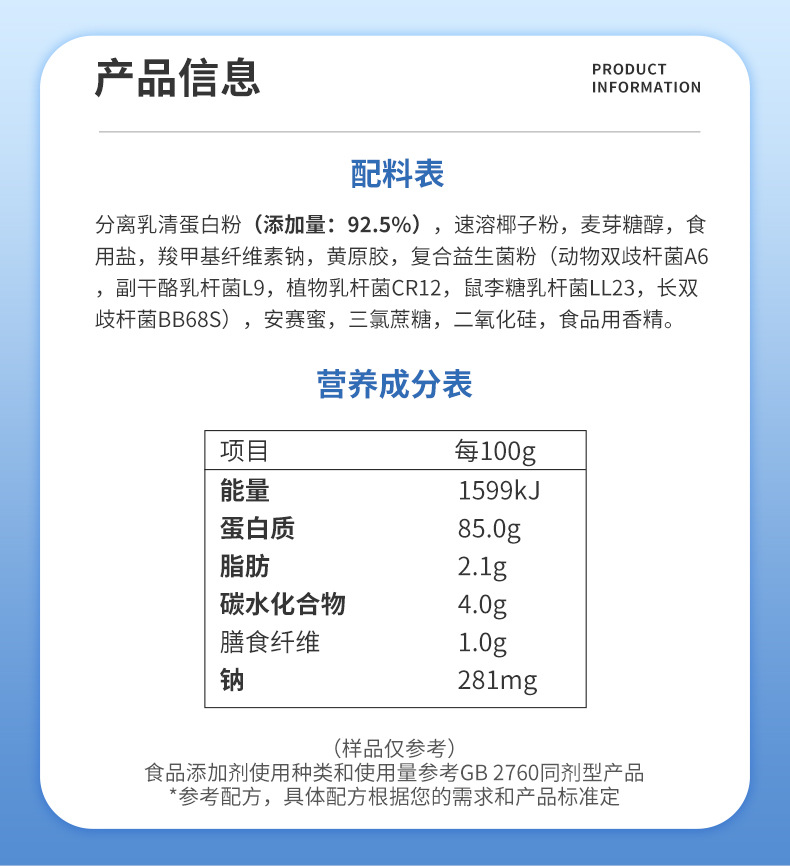 产品信息

PRODUCT
INFORMATION

配料表

分离乳清蛋白粉（添加量：92.5%），速溶椰子粉，麦芽糖醇，食用盐，羧甲基纤维素钠，黄原胶，复合益生菌粉（动物双歧杆菌A6，副干酪乳杆菌L9，植物乳杆菌CR12，鼠李糖乳杆菌LL23，长双歧杆菌BB68S），安赛蜜，三氯蔗糖，二氧化硅，食品用香精。

营养成分表

| 项目 | 每100g |
|---|---|
| 能量 | 1599kJ |
| 蛋白质 | 85.0g |
| 脂肪 | 2.1g |
| 碳水化合物 | 4.0g |
| 膳食纤维 | 1.0g |
| 钠 | 281mg |

（样品仅参考）
食品添加剂使用种类和使用量参考GB 2760同剂型产品
*参考配方，具体配方根据您的需求和产品标准定